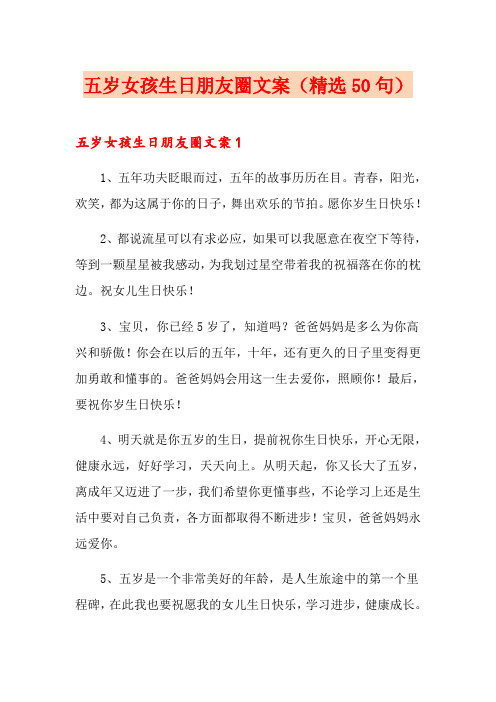 五岁女孩生日朋友圈文案（精选50句）

五岁女孩生日朋友圈文案1

1、五年功夫眨眼而过，五年的故事历历在目。青春，阳光，欢笑，都为这属于你的日子，舞出欢乐的节拍。愿你岁生日快乐！

2、都说流星可以有求必应，如果可以我愿意在夜空下等待，等到一颗星星被我感动，为我划过星空带着我的祝福落在你的枕边。祝女儿生日快乐！

3、宝贝，你已经5岁了，知道吗？爸爸妈妈是多么为你高兴和骄傲！你会在以后的五年，十年，还有更久的日子里变得更加勇敢和懂事的。爸爸妈妈会用这一生去爱你，照顾你！最后，要祝你岁生日快乐！

4、明天就是你五岁的生日，提前祝你生日快乐，开心无限，健康永远，好好学习，天天向上。从明天起，你又长大了五岁，离成年又迈进了一步，我们希望你更懂事些，不论学习上还是生活中要对自己负责，各方面都取得不断进步！宝贝，爸爸妈妈永远爱你。

5、五岁是一个非常美好的年龄，是人生旅途中的第一个里程碑，在此我也要祝愿我的女儿生日快乐，学习进步，健康成长。